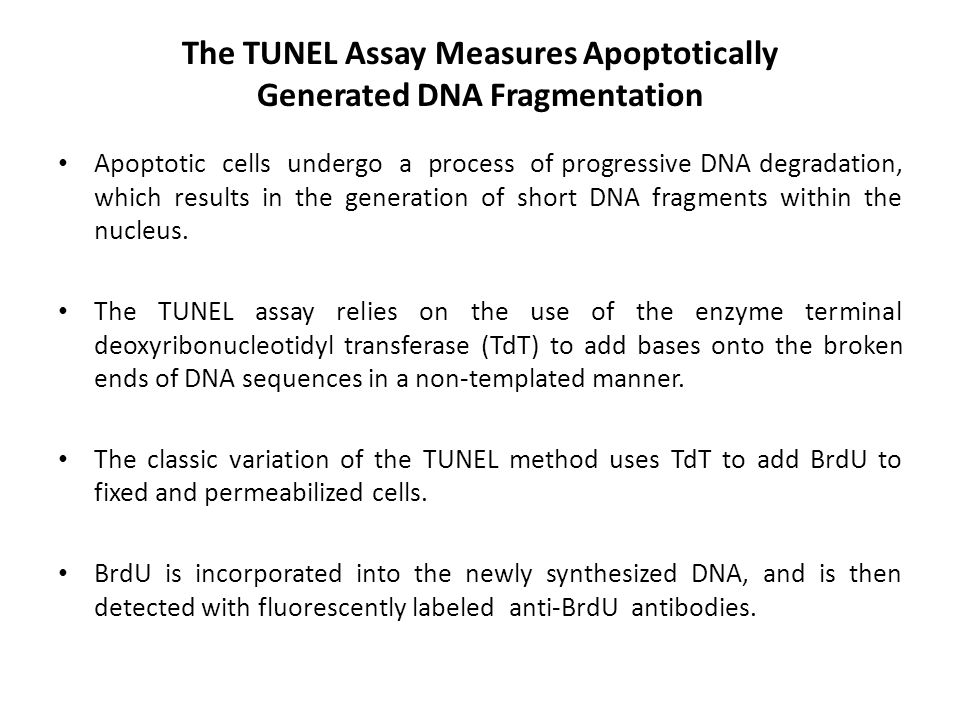 The TUNEL Assay Measures Apoptotically Generated DNA Fragmentation

• Apoptotic cells undergo a process of progressive DNA degradation, which results in the generation of short DNA fragments within the nucleus.

• The TUNEL assay relies on the use of the enzyme terminal deoxyribonucleotidyl transferase (TdT) to add bases onto the broken ends of DNA sequences in a non-templated manner.

• The classic variation of the TUNEL method uses TdT to add BrdU to fixed and permeabilized cells.

• BrdU is incorporated into the newly synthesized DNA, and is then detected with fluorescently labeled anti-BrdU antibodies.